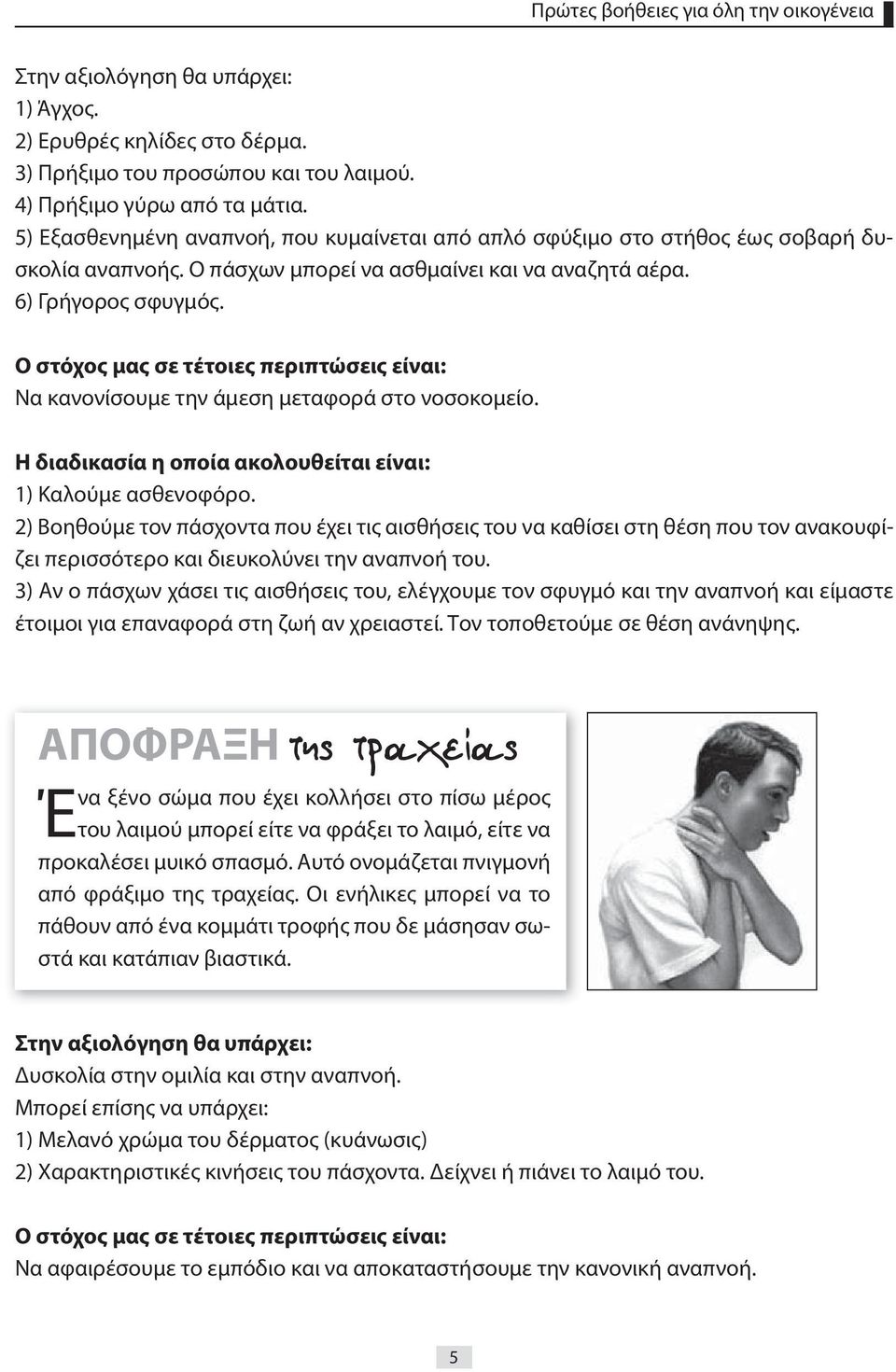 Πρώτες βοήθειες για όλη την οικογένεια

Στην αξιολόγηση θα υπάρχει:
1) Άγχος.
2) Ερυθρές κηλίδες στο δέρμα.
3) Πρήξιμο του προσώπου και του λαιμού.
4) Πρήξιμο γύρω από τα μάτια.
5) Εξασθενημένη αναπνοή, που κυμαίνεται από απλό σφύξιμο στο στήθος έως σοβαρή δυσκολία αναπνοής. Ο πάσχων μπορεί να ασθμαίνει και να αναζητά αέρα.
6) Γρήγορος σφυγμός.

Ο στόχος μας σε τέτοιες περιπτώσεις είναι:
Να κανονίσουμε την άμεση μεταφορά στο νοσοκομείο.

Η διαδικασία η οποία ακολουθείται είναι:
1) Καλούμε ασθενοφόρο.
2) Βοηθούμε τον πάσχοντα που έχει τις αισθήσεις του να καθίσει στη θέση που τον ανακουφίζει περισσότερο και διευκολύνει την αναπνοή του.
3) Αν ο πάσχων χάσει τις αισθήσεις του, ελέγχουμε τον σφυγμό και την αναπνοή και είμαστε έτοιμοι για επαναφορά στη ζωή αν χρειαστεί. Τον τοποθετούμε σε θέση ανάνηψης.

ΑΠΟΦΡΑΞΗ της τραχείας

Ένα ξένο σώμα που έχει κολλήσει στο πίσω μέρος του λαιμού μπορεί είτε να φράξει το λαιμό, είτε να προκαλέσει μυικό σπασμό. Αυτό ονομάζεται πνιγμονή από φράξιμο της τραχείας. Οι ενήλικες μπορεί να το πάθουν από ένα κομμάτι τροφής που δε μάσησαν σωστά και κατάπιαν βιαστικά.

Στην αξιολόγηση θα υπάρχει:
Δυσκολία στην ομιλία και στην αναπνοή.
Μπορεί επίσης να υπάρχει:
1) Μελανό χρώμα του δέρματος (κυάνωσις)
2) Χαρακτηριστικές κινήσεις του πάσχοντα. Δείχνει ή πιάνει το λαιμό του.

Ο στόχος μας σε τέτοιες περιπτώσεις είναι:
Να αφαιρέσουμε το εμπόδιο και να αποκαταστήσουμε την κανονική αναπνοή.

5